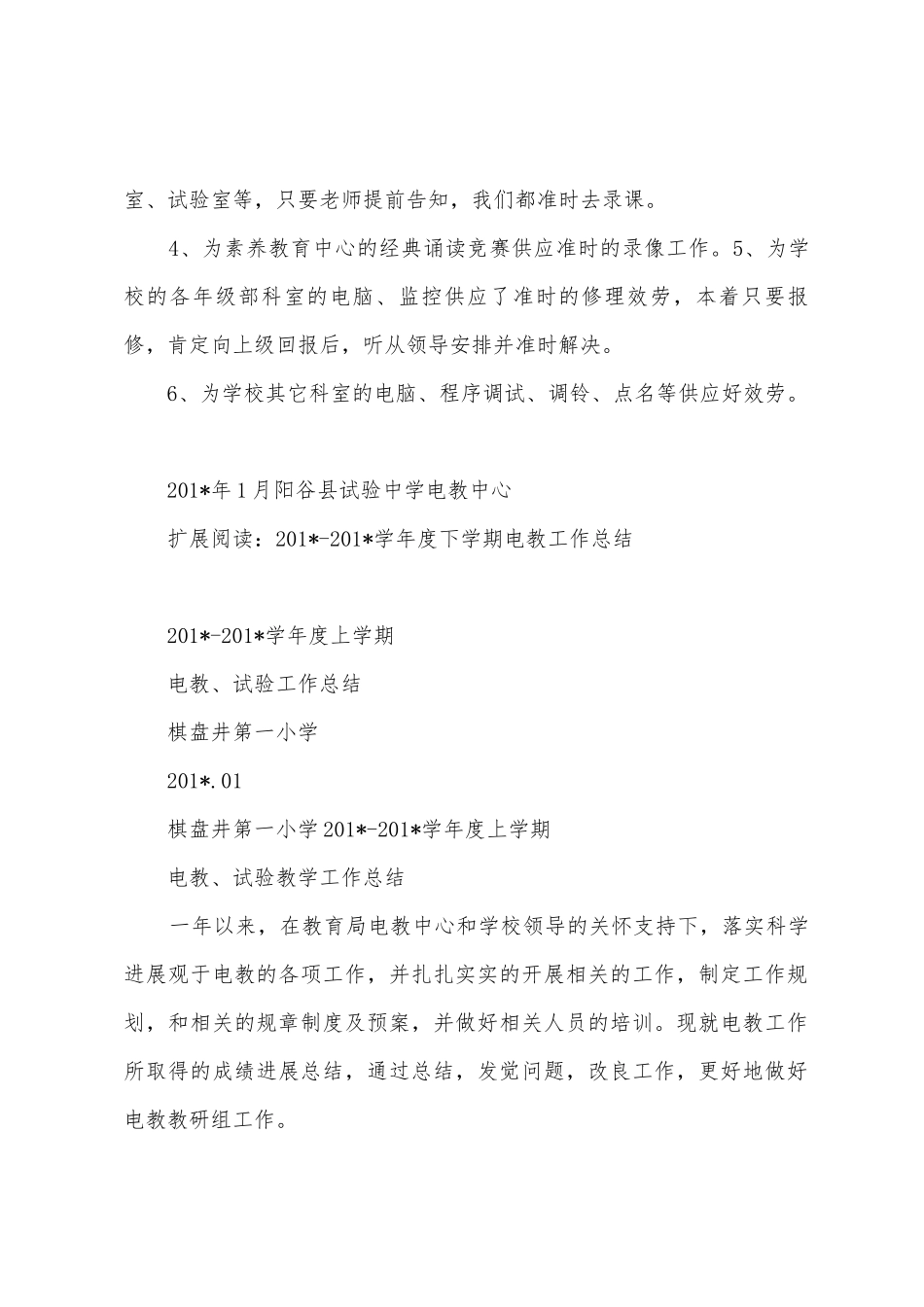 室、试验室等，只要老师提前告知，我们都准时去录课。

4、为素养教育中心的经典诵读竞赛供应准时的录像工作。5、为学校的各年级部科室的电脑、监控供应了准时的修理效劳，本着只要报修，肯定向上级回报后，听从领导安排并准时解决。

6、为学校其它科室的电脑、程序调试、调铃、点名等供应好效劳。

201*年1月阳谷县试验中学电教中心

扩展阅读：201*-201*学年度下学期电教工作总结

201*-201*学年度上学期

电教、试验工作总结

棋盘井第一小学

201*.01

棋盘井第一小学201*-201*学年度上学期

电教、试验教学工作总结

一年以来，在教育局电教中心和学校领导的关怀支持下，落实科学进展观于电教的各项工作，并扎扎实实的开展相关的工作，制定工作规划，和相关的规章制度及预案，并做好相关人员的培训。现就电教工作所取得的成绩进展总结，通过总结，发觉问题，改良工作，更好地做好电教教研组工作。